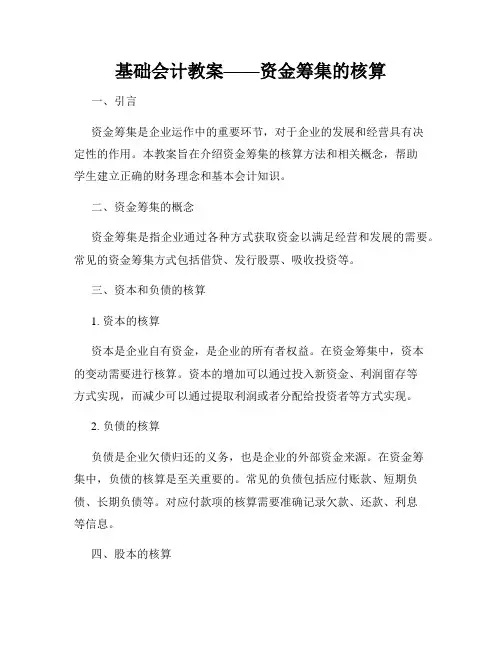 基础会计教案——资金筹集的核算

一、引言

资金筹集是企业运作中的重要环节，对于企业的发展和经营具有决定性的作用。本教案旨在介绍资金筹集的核算方法和相关概念，帮助学生建立正确的财务理念和基本会计知识。

二、资金筹集的概念

资金筹集是指企业通过各种方式获取资金以满足经营和发展的需要。常见的资金筹集方式包括借贷、发行股票、吸收投资等。

三、资本和负债的核算

1. 资本的核算

资本是企业自有资金，是企业的所有者权益。在资金筹集中，资本的变动需要进行核算。资本的增加可以通过投入新资金、利润留存等方式实现，而减少可以通过提取利润或者分配给投资者等方式实现。

2. 负债的核算

负债是企业欠债归还的义务，也是企业的外部资金来源。在资金筹集中，负债的核算是至关重要的。常见的负债包括应付账款、短期负债、长期负债等。对应付款项的核算需要准确记录欠款、还款、利息等信息。

四、股本的核算